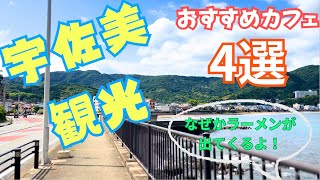 宇佐美

観光

おすすめカフェ

4選

なぜかラーメンが出てくるよ！